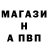 МАГАЗИ
Н
А ПВП